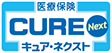 医療保険
CURE Next
キュア・ネクスト